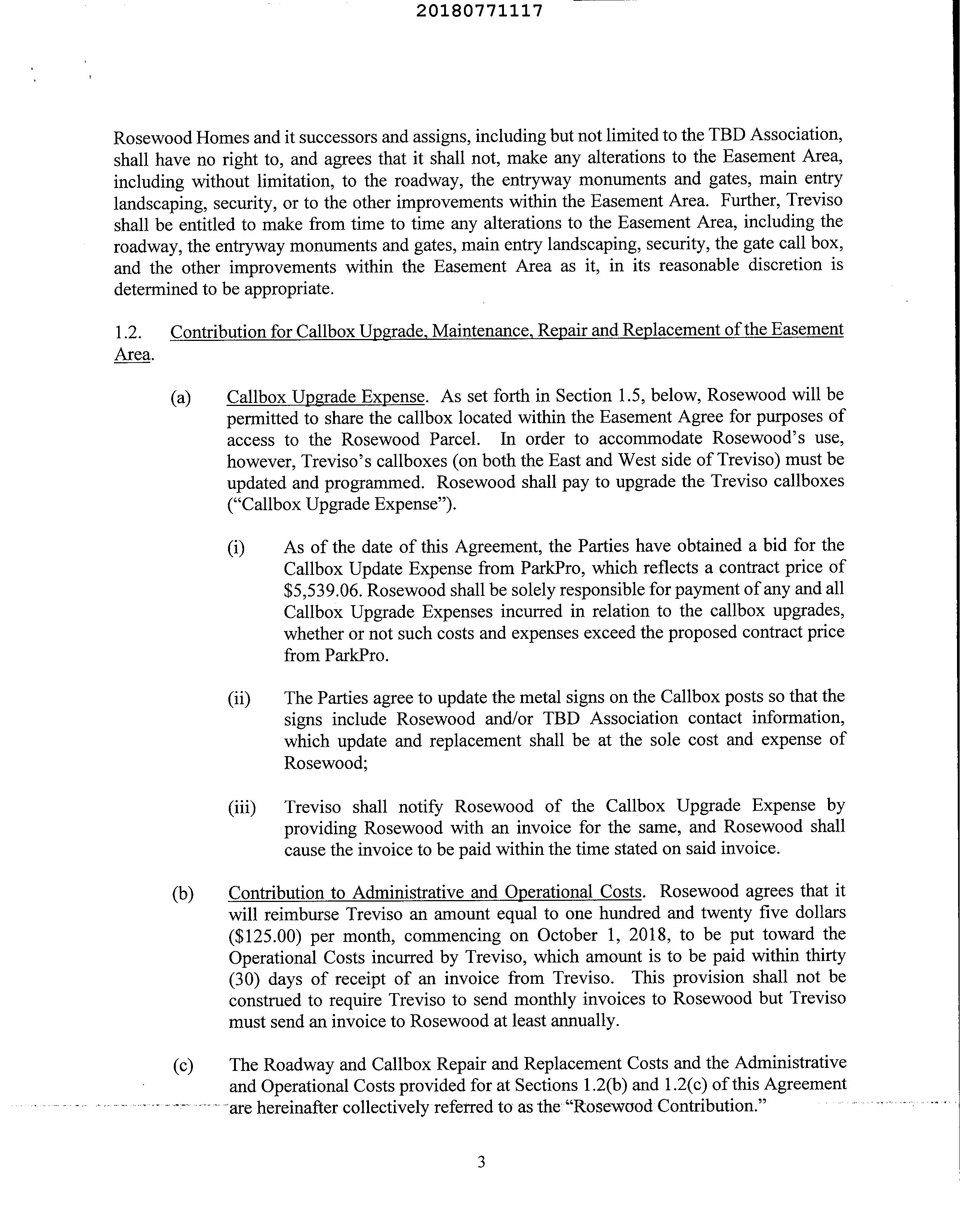 20180771117

Rosewood Homes and it successors and assigns, including but not limited to the TBD Association, shall have no right to, and agrees that it shall not, make any alterations to the Easement Area, including without limitation, to the roadway, the entryway monuments and gates, main entry landscaping, security, or to the other improvements within the Easement Area. Further, Treviso shall be entitled to make from time to time any alterations to the Easement Area, including the roadway, the entryway monuments and gates, main entry landscaping, security, the gate call box, and the other improvements within the Easement Area as it, in its reasonable discretion is determined to be appropriate.

1.2. Contribution for Callbox Upgrade, Maintenance, Repair and Replacement of the Easement Area.

(a) Callbox Upgrade Expense. As set forth in Section 1.5, below, Rosewood will be permitted to share the callbox located within the Easement Agree for purposes of access to the Rosewood Parcel. In order to accommodate Rosewood's use, however, Treviso's callboxes (on both the East and West side of Treviso) must be updated and programmed. Rosewood shall pay to upgrade the Treviso callboxes ("Callbox Upgrade Expense").

(i) As of the date of this Agreement, the Parties have obtained a bid for the Callbox Update Expense from ParkPro, which reflects a contract price of $5,539.06. Rosewood shall be solely responsible for payment of any and all Callbox Upgrade Expenses incurred in relation to the callbox upgrades, whether or not such costs and expenses exceed the proposed contract price from ParkPro.

(ii) The Parties agree to update the metal signs on the Callbox posts so that the signs include Rosewood and/or TBD Association contact information, which update and replacement shall be at the sole cost and expense of Rosewood;

(iii) Treviso shall notify Rosewood of the Callbox Upgrade Expense by providing Rosewood with an invoice for the same, and Rosewood shall cause the invoice to be paid within the time stated on said invoice.

(b) Contribution to Administrative and Operational Costs. Rosewood agrees that it will reimburse Treviso an amount equal to one hundred and twenty five dollars ($125.00) per month, commencing on October 1, 2018, to be put toward the Operational Costs incurred by Treviso, which amount is to be paid within thirty (30) days of receipt of an invoice from Treviso. This provision shall not be construed to require Treviso to send monthly invoices to Rosewood but Treviso must send an invoice to Rosewood at least annually.

(c) The Roadway and Callbox Repair and Replacement Costs and the Administrative and Operational Costs provided for at Sections 1.2(b) and 1.2(c) of this Agreement are hereinafter collectively referred to as the "Rosewood Contribution."

3